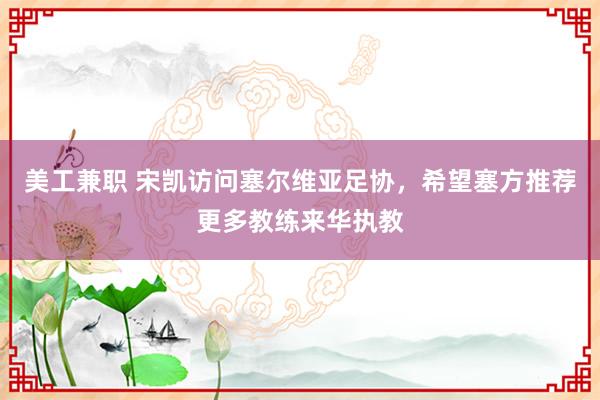 美工兼职 宋凯访问塞尔维亚足协，希望塞方推荐更多教练来华执教